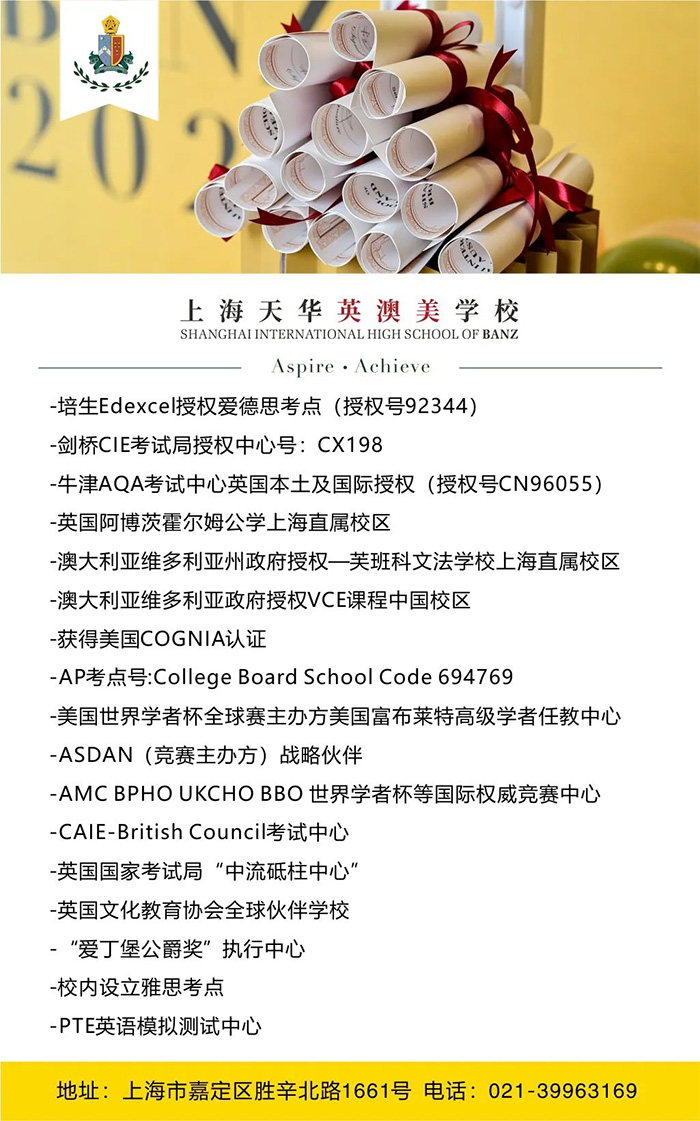 上海天华英澳美学校
SHANGHAI INTERNATIONAL HIGH SCHOOL OF BANZ

Aspire · Achieve

-培生Edexcel授权爱德思考点（授权号92344）
-剑桥CIE考试局授权中心号：CX198
-牛津AQA考试中心英国本土及国际授权（授权号CN96055）
-英国阿博茨霍尔姆公学上海直属校区
-澳大利亚维多利亚州政府授权—芙班科文法学校上海直属校区
-澳大利亚维多利亚政府授权VCE课程中国校区
-获得美国COGNIA认证
-AP考点号:College Board School Code 694769
-美国世界学者杯全球赛主办方美国富布莱特高级学者任教中心
-ASDAN（竞赛主办方）战略伙伴
-AMC BPHO UKCHO BBO 世界学者杯等国际权威竞赛中心
-CAIE-British Council考试中心
-英国国家考试局“中流砥柱中心”
-英国文化教育协会全球伙伴学校
-“爱丁堡公爵奖”执行中心
-校内设立雅思考点
-PTE英语模拟测试中心

地址：上海市嘉定区胜辛北路1661号 电话：021-39963169